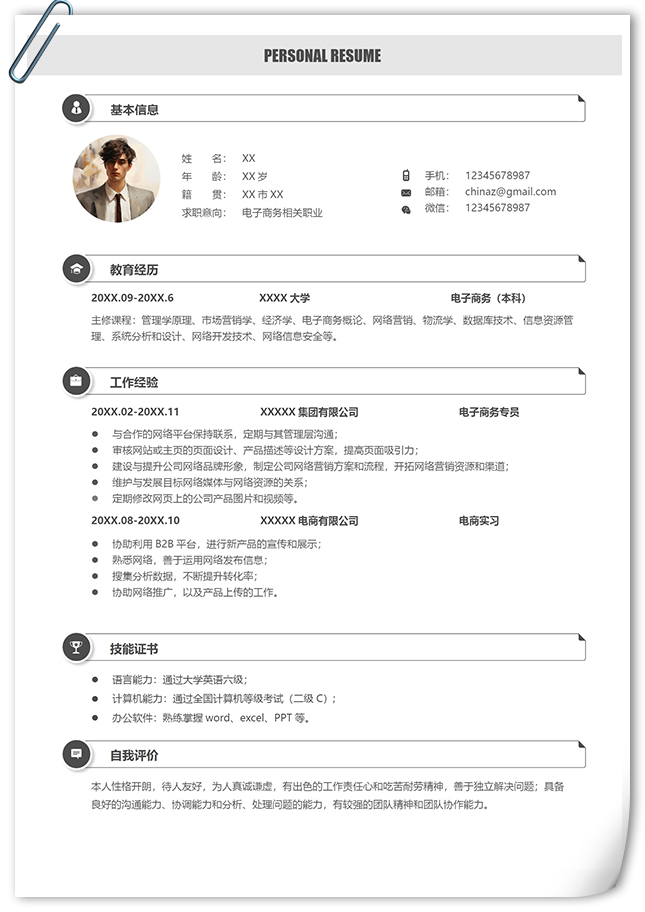 PERSONAL RESUME

基本信息

姓　　名： XX
年　　龄： XX 岁
籍　　贯： XX 市 XX
求职意向： 电子商务相关职业

手机： 12345678987
邮箱： chinaz@gmail.com
微信： 12345678987

教育经历

20XX.09-20XX.6　XXXX 大学　电子商务（本科）

主修课程：管理学原理、市场营销学、经济学、电子商务概论、网络营销、物流学、数据库技术、信息资源管理、系统分析和设计、网络开发技术、网络信息安全等。

工作经验

20XX.02-20XX.11　XXXXX 集团有限公司　电子商务专员

- 与合作的网络平台保持联系，定期与其管理层沟通；
- 审核网站或主页的页面设计、产品描述等设计方案，提高页面吸引力；
- 建设与提升公司网络品牌形象，制定公司网络营销方案和流程，开拓网络营销资源和渠道；
- 维护与发展目标网络媒体与网络资源的关系；
- 定期修改网页上的公司产品图片和视频等。

20XX.08-20XX.10　XXXXX 电商有限公司　电商实习

- 协助利用 B2B 平台，进行新产品的宣传和展示；
- 熟悉网络，善于运用网络发布信息；
- 搜集分析数据，不断提升转化率；
- 协助网络推广，以及产品上传的工作。

技能证书

- 语言能力：通过大学英语六级；
- 计算机能力：通过全国计算机等级考试（二级 C）；
- 办公软件：熟练掌握 word、excel、PPT 等。

自我评价

本人性格开朗，待人友好，为人真诚谦虚，有出色的工作责任心和吃苦耐劳精神，善于独立解决问题；具备良好的沟通能力、协调能力和分析、处理问题的能力，有较强的团队精神和团队协作能力。